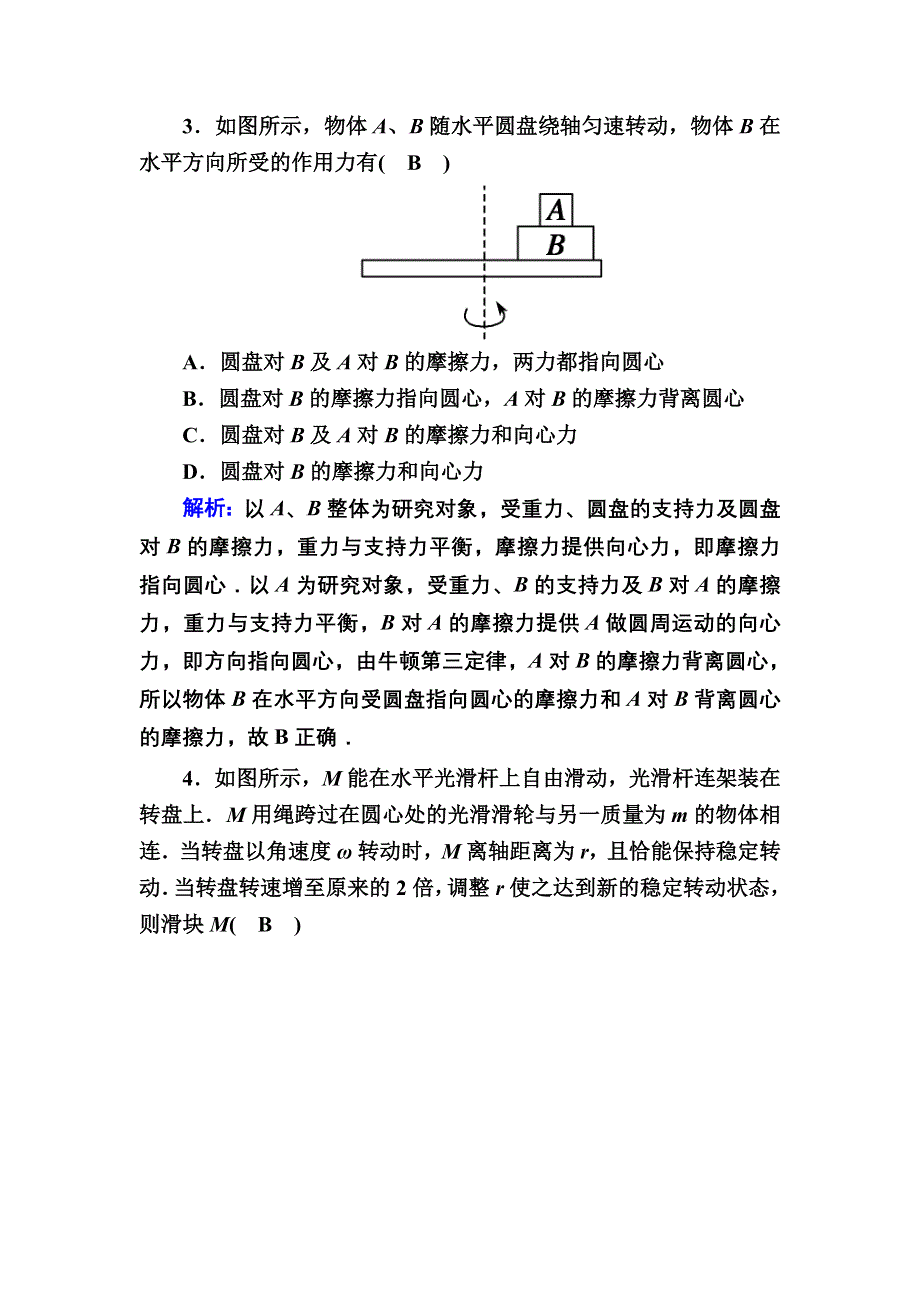 3．如图所示，物体 $A$、$B$ 随水平圆盘绕轴匀速转动，物体 $B$ 在水平方向所受的作用力有(　B　)

A

B

A．圆盘对 $B$ 及 $A$ 对 $B$ 的摩擦力，两力都指向圆心
B．圆盘对 $B$ 的摩擦力指向圆心，$A$ 对 $B$ 的摩擦力背离圆心
C．圆盘对 $B$ 及 $A$ 对 $B$ 的摩擦力和向心力
D．圆盘对 $B$ 的摩擦力和向心力

解析：以 $A$、$B$ 整体为研究对象，受重力、圆盘的支持力及圆盘对 $B$ 的摩擦力，重力与支持力平衡，摩擦力提供向心力，即摩擦力指向圆心．以 $A$ 为研究对象，受重力、$B$ 的支持力及 $B$ 对 $A$ 的摩擦力，重力与支持力平衡，$B$ 对 $A$ 的摩擦力提供 $A$ 做圆周运动的向心力，即方向指向圆心，由牛顿第三定律，$A$ 对 $B$ 的摩擦力背离圆心，所以物体 $B$ 在水平方向受圆盘指向圆心的摩擦力和 $A$ 对 $B$ 背离圆心的摩擦力，故 B 正确．

4．如图所示，$M$ 能在水平光滑杆上自由滑动，光滑杆连架装在转盘上．$M$ 用绳跨过在圆心处的光滑滑轮与另一质量为 $m$ 的物体相连．当转盘以角速度 $\omega$ 转动时，$M$ 离轴距离为 $r$，且恰能保持稳定转动．当转盘转速增至原来的 2 倍，调整 $r$ 使之达到新的稳定转动状态，则滑块 $M$(　B　)